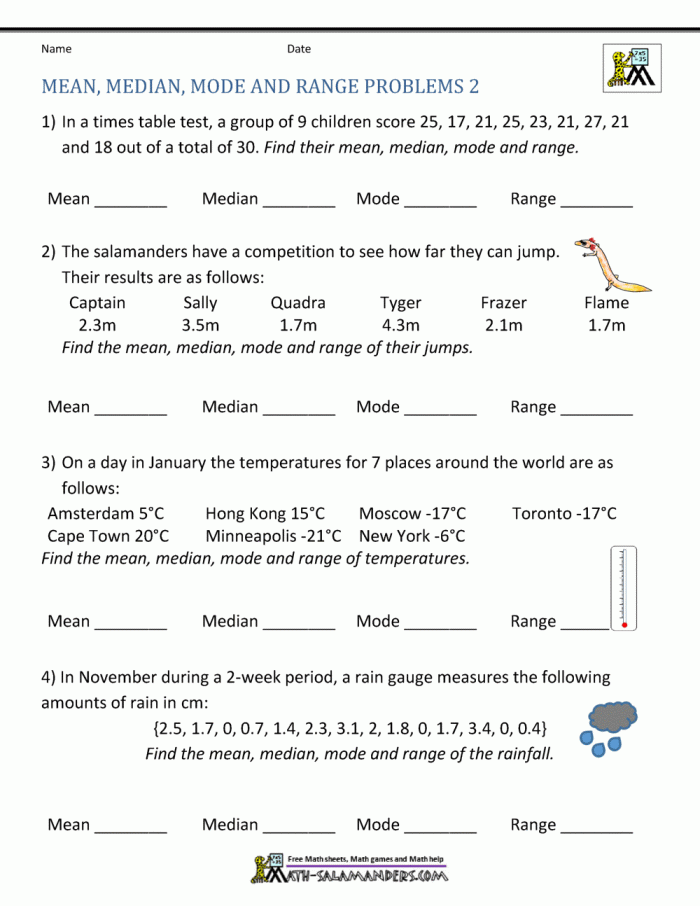 Name Date

MEAN, MEDIAN, MODE AND RANGE PROBLEMS 2

1) In a times table test, a group of 9 children score 25, 17, 21, 25, 23, 21, 27, 21 and 18 out of a total of 30. Find their mean, median, mode and range.

Mean ____ Median ____ Mode ____ Range ____

2) The salamanders have a competition to see how far they can jump. Their results are as follows:

| Captain | Sally | Quadra | Tyger | Frazer | Flame |
|---|---|---|---|---|---|
| 2.3m | 3.5m | 1.7m | 4.3m | 2.1m | 1.7m |

Find the mean, median, mode and range of their jumps.

Mean ____ Median ____ Mode ____ Range ____

3) On a day in January the temperatures for 7 places around the world are as follows:

Amsterdam 5°C Hong Kong 15°C Moscow -17°C Toronto -17°C
Cape Town 20°C Minneapolis -21°C New York -6°C

Find the mean, median, mode and range of temperatures.

Mean ____ Median ____ Mode ____ Range ____

4) In November during a 2-week period, a rain gauge measures the following amounts of rain in cm:

{2.5, 1.7, 0, 0.7, 1.4, 2.3, 3.1, 2, 1.8, 0, 1.7, 3.4, 0, 0.4}

Find the mean, median, mode and range of the rainfall.

Mean ____ Median ____ Mode ____ Range ____

Free Math sheets, Math games and Math help
MATH-SALAMANDERS.COM